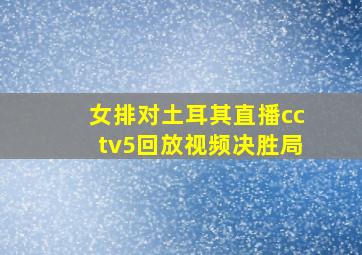 女排对土耳其直播cctv5回放视频决胜局